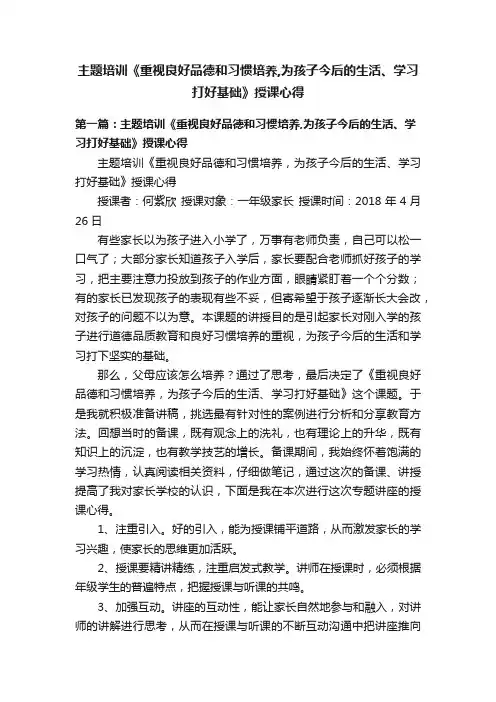 主题培训《重视良好品德和习惯培养,为孩子今后的生活、学习打好基础》授课心得

第一篇：主题培训《重视良好品德和习惯培养,为孩子今后的生活、学习打好基础》授课心得

主题培训《重视良好品德和习惯培养，为孩子今后的生活、学习打好基础》授课心得

授课者：何紫欣 授课对象：一年级家长 授课时间：2018 年 4 月 26 日

有些家长以为孩子进入小学了，万事有老师负责，自己可以松一口气了；大部分家长知道孩子入学后，家长要配合老师抓好孩子的学习，把主要注意力投放到孩子的作业方面，眼睛紧盯着一个个分数；有的家长已发现孩子的表现有些不妥，但寄希望于孩子逐渐长大会改，对孩子的问题不以为意。本课题的讲授目的是引起家长对刚入学的孩子进行道德品质教育和良好习惯培养的重视，为孩子今后的生活和学习打下坚实的基础。

那么，父母应该怎么培养？通过了思考，最后决定了《重视良好品德和习惯培养，为孩子今后的生活、学习打好基础》这个课题。于是我就积极准备讲稿，挑选最有针对性的案例进行分析和分享教育方法。回想当时的备课，既有观念上的洗礼，也有理论上的升华，既有知识上的沉淀，也有教学技艺的增长。备课期间，我始终怀着饱满的学习热情，认真阅读相关资料，仔细做笔记，通过这次的备课、讲授提高了我对家长学校的认识，下面是我在本次进行这次专题讲座的授课心得。

1、注重引入。好的引入，能为授课铺平道路，从而激发家长的学习兴趣，使家长的思维更加活跃。

2、授课要精讲精练，注重启发式教学。讲师在授课时，必须根据年级学生的普遍特点，把握授课与听课的共鸣。

3、加强互动。讲座的互动性，能让家长自然地参与和融入，对讲师的讲解进行思考，从而在授课与听课的不断互动沟通中把讲座推向